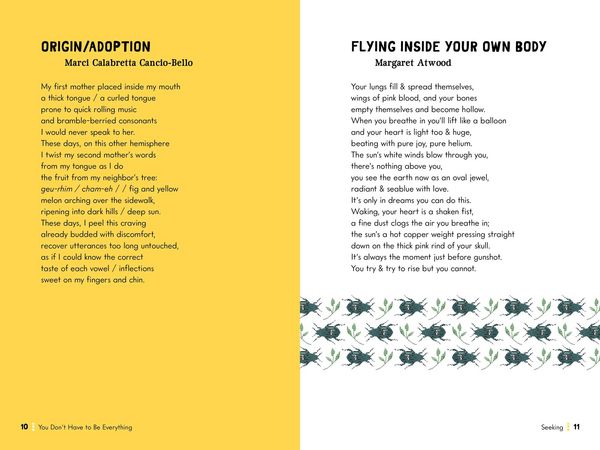 ORIGIN/ADOPTION
Marci Calabretta Cancio-Bello

My first mother placed inside my mouth
a thick tongue / a curled tongue
prone to quick rolling music
and bramble-berried consonants
I would never speak to her.
These days, on this other hemisphere
I twist my second mother's words
from my tongue as I do
the fruit from my neighbor's tree:
geu-rhim / cham-eh / / fig and yellow
melon arching over the sidewalk,
ripening into dark hills / deep sun.
These days, I peel this craving
already budded with discomfort,
recover utterances too long untouched,
as if I could know the correct
taste of each vowel / inflections
sweet on my fingers and chin.

10 You Don't Have to Be Everything

FLYING INSIDE YOUR OWN BODY
Margaret Atwood

Your lungs fill & spread themselves,
wings of pink blood, and your bones
empty themselves and become hollow.
When you breathe in you'll lift like a balloon
and your heart is light too & huge,
beating with pure joy, pure helium.
The sun's white winds blow through you,
there's nothing above you,
you see the earth now as an oval jewel,
radiant & seablue with love.
It's only in dreams you can do this.
Waking, your heart is a shaken fist,
a fine dust clogs the air you breathe in;
the sun's a hot copper weight pressing straight
down on the thick pink rind of your skull.
It's always the moment just before gunshot.
You try & try to rise but you cannot.

Seeking 11